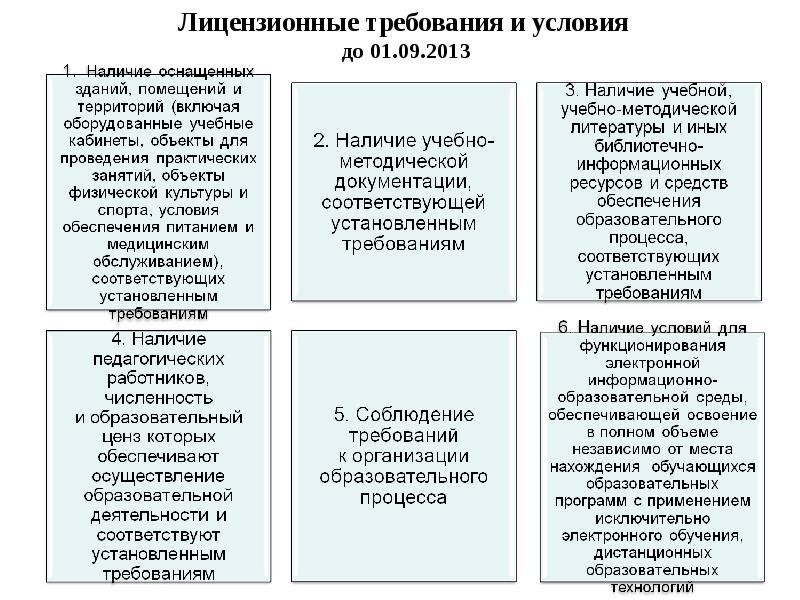 Лицензионные требования и условия
до 01.09.2013

1. Наличие оснащенных зданий, помещений и территорий (включая оборудованные учебные кабинеты, объекты для проведения практических занятий, объекты физической культуры и спорта, условия обеспечения питанием и медицинским обслуживанием), соответствующих установленным требованиям

2. Наличие учебно-методической документации, соответствующей установленным требованиям

3. Наличие учебной, учебно-методической литературы и иных библиотечно-информационных ресурсов и средств обеспечения образовательного процесса, соответствующих установленным требованиям

4. Наличие педагогических работников, численность и образовательный ценз которых обеспечивают осуществление образовательной деятельности и соответствуют установленным требованиям

5. Соблюдение требований к организации образовательного процесса

6. Наличие условий для функционирования электронной информационно-образовательной среды, обеспечивающей освоение в полном объеме независимо от места нахождения обучающихся образовательных программ с применением исключительно электронного обучения, дистанционных образовательных технологий